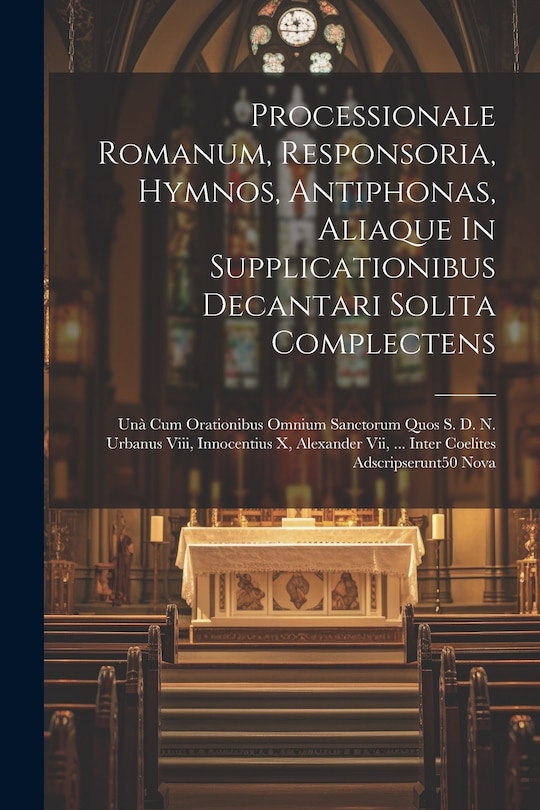 Processionale Romanum, Responsoria, Hymnos, Antiphonas, Aliaque In Supplicationibus Decantari Solita Complectens

Unà Cum Orationibus Omnium Sanctorum Quos S. D. N. Urbanus Viii, Innocentius X, Alexander Vii, ... Inter Coelites Adscripserunt50 Nova